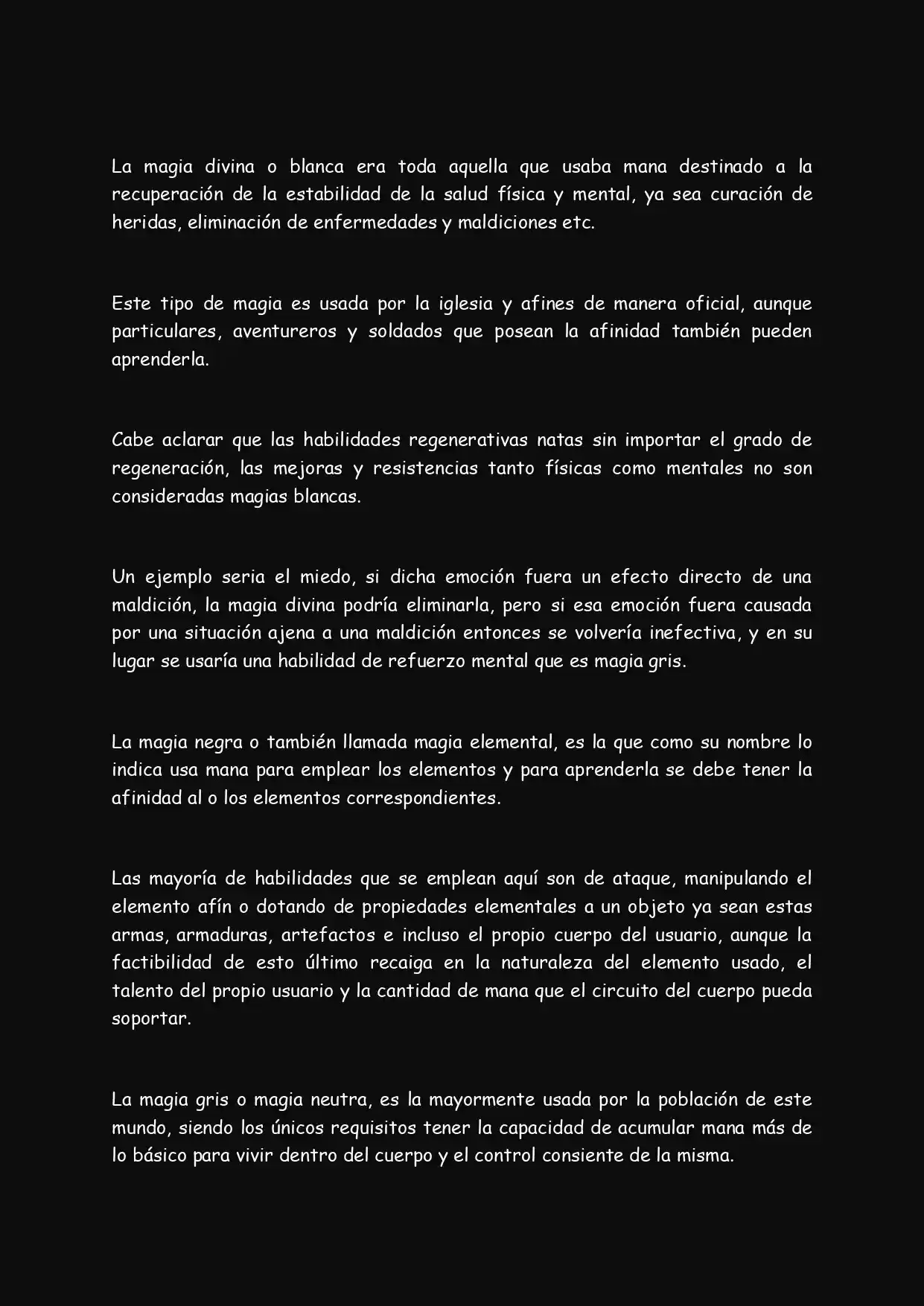 La magia divina o blanca era toda aquella que usaba mana destinado a la recuperación de la estabilidad de la salud física y mental, ya sea curación de heridas, eliminación de enfermedades y maldiciones etc.

Este tipo de magia es usada por la iglesia y afines de manera oficial, aunque particulares, aventureros y soldados que posean la afinidad también pueden aprenderla.

Cabe aclarar que las habilidades regenerativas natas sin importar el grado de regeneración, las mejoras y resistencias tanto físicas como mentales no son consideradas magias blancas.

Un ejemplo seria el miedo, si dicha emoción fuera un efecto directo de una maldición, la magia divina podría eliminarla, pero si esa emoción fuera causada por una situación ajena a una maldición entonces se volvería inefectiva, y en su lugar se usaría una habilidad de refuerzo mental que es magia gris.

La magia negra o también llamada magia elemental, es la que como su nombre lo indica usa mana para emplear los elementos y para aprenderla se debe tener la afinidad al o los elementos correspondientes.

Las mayoría de habilidades que se emplean aquí son de ataque, manipulando el elemento afín o dotando de propiedades elementales a un objeto ya sean estas armas, armaduras, artefactos e incluso el propio cuerpo del usuario, aunque la factibilidad de esto último recaiga en la naturaleza del elemento usado, el talento del propio usuario y la cantidad de mana que el circuito del cuerpo pueda soportar.

La magia gris o magia neutra, es la mayormente usada por la población de este mundo, siendo los únicos requisitos tener la capacidad de acumular mana más de lo básico para vivir dentro del cuerpo y el control consiente de la misma.